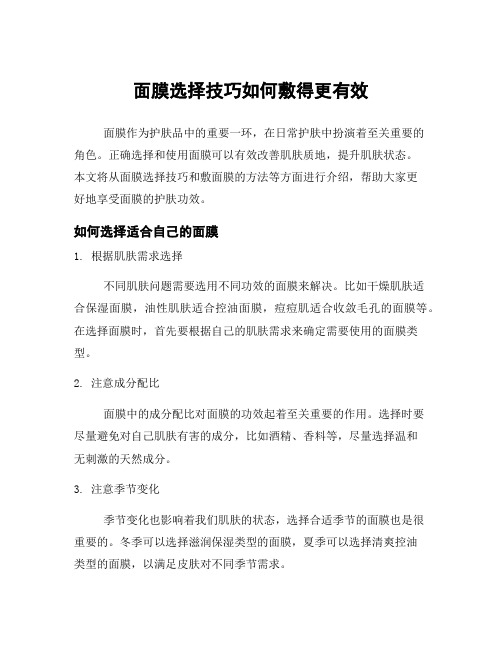 面膜选择技巧如何敷得更有效

面膜作为护肤品中的重要一环，在日常护肤中扮演着至关重要的角色。正确选择和使用面膜可以有效改善肌肤质地，提升肌肤状态。本文将从面膜选择技巧和敷面膜的方法等方面进行介绍，帮助大家更好地享受面膜的护肤功效。

如何选择适合自己的面膜

1. 根据肌肤需求选择

不同肌肤问题需要选用不同功效的面膜来解决。比如干燥肌肤适合保湿面膜，油性肌肤适合控油面膜，痘痘肌适合收敛毛孔的面膜等。在选择面膜时，首先要根据自己的肌肤需求来确定需要使用的面膜类型。

2. 注意成分配比

面膜中的成分配比对面膜的功效起着至关重要的作用。选择时要尽量避免对自己肌肤有害的成分，比如酒精、香料等，尽量选择温和无刺激的天然成分。

3. 注意季节变化

季节变化也影响着我们肌肤的状态，选择合适季节的面膜也是很重要的。冬季可以选择滋润保湿类型的面膜，夏季可以选择清爽控油类型的面膜，以满足皮肤对不同季节需求。